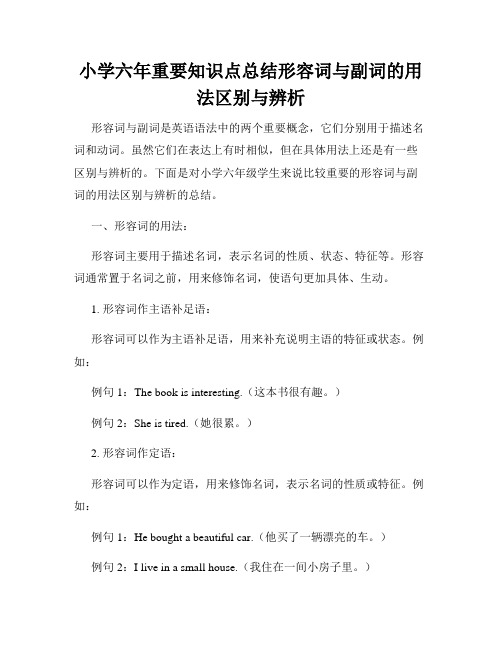 小学六年重要知识点总结形容词与副词的用法区别与辨析

形容词与副词是英语语法中的两个重要概念，它们分别用于描述名词和动词。虽然它们在表达上有时相似，但在具体用法上还是有一些区别与辨析的。下面是对小学六年级学生来说比较重要的形容词与副词的用法区别与辨析的总结。

一、形容词的用法：

形容词主要用于描述名词，表示名词的性质、状态、特征等。形容词通常置于名词之前，用来修饰名词，使语句更加具体、生动。

1. 形容词作主语补足语：

形容词可以作为主语补足语，用来补充说明主语的特征或状态。例如：

例句 1：The book is interesting.（这本书很有趣。）

例句 2：She is tired.（她很累。）

2. 形容词作定语：

形容词可以作为定语，用来修饰名词，表示名词的性质或特征。例如：

例句 1：He bought a beautiful car.（他买了一辆漂亮的车。）

例句 2：I live in a small house.（我住在一间小房子里。）